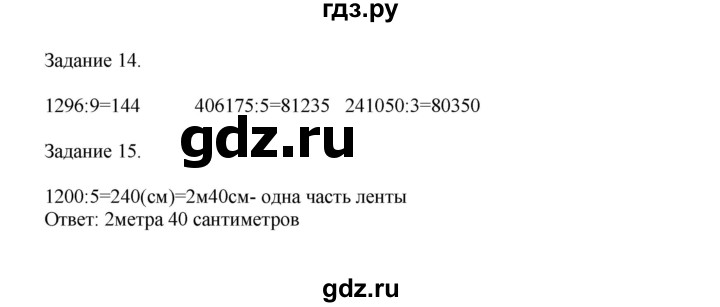 гдз.ру

Задание 14.

1296:9=144 406175:5=81235 241050:3=80350

gdz.ru

Задание 15.

1200:5=240(см)=2м40см- одна часть ленты
Ответ: 2метра 40 сантиметров

gdz.ru